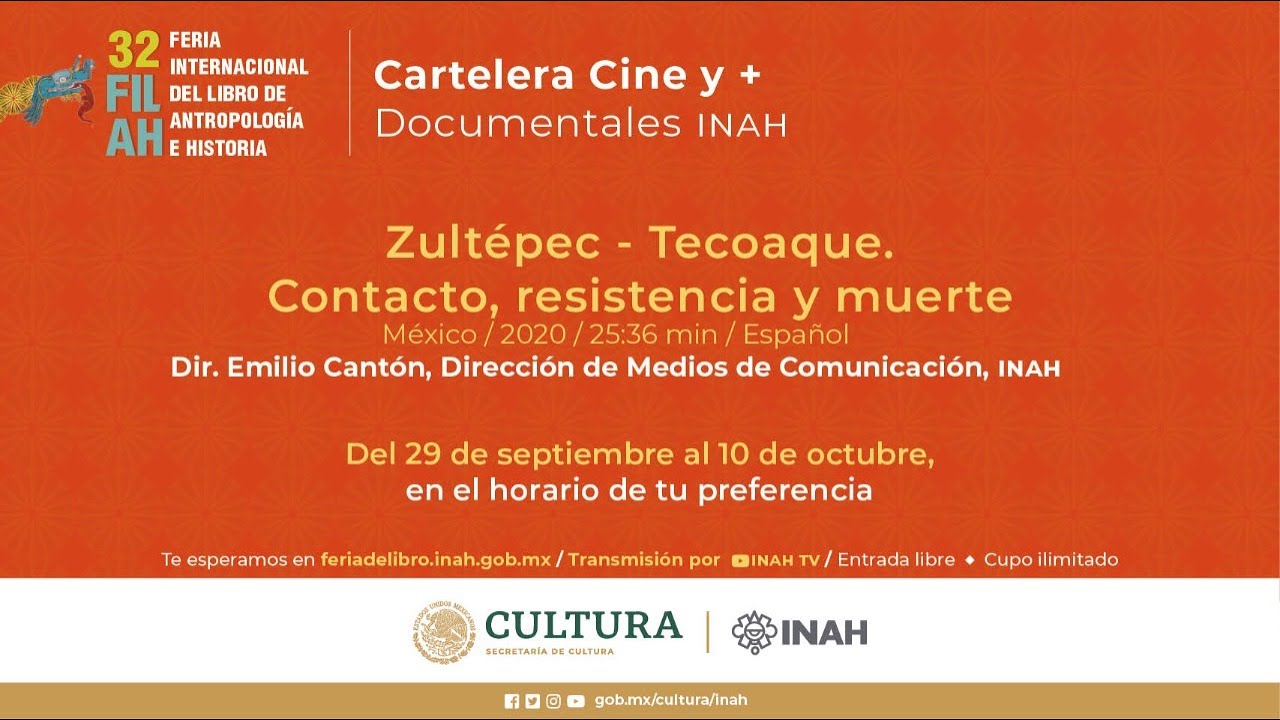 32 FIL AH
FERIA INTERNACIONAL DEL LIBRO DE ANTROPOLOGÍA E HISTORIA

Cartelera Cine y +
Documentales INAH

Zultépec - Tecoaque.
Contacto, resistencia y muerte
México / 2020 / 25:36 min / Español
Dir. Emilio Cantón, Dirección de Medios de Comunicación, INAH

Del 29 de septiembre al 10 de octubre,
en el horario de tu preferencia

Te esperamos en feriadelibro.inah.gob.mx / Transmisión por INAH TV / Entrada libre ◆ Cupo ilimitado

CULTURA
SECRETARÍA DE CULTURA
INAH

gob.mx/cultura/inah